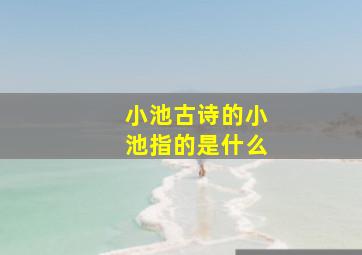 小池古诗的小池指的是什么